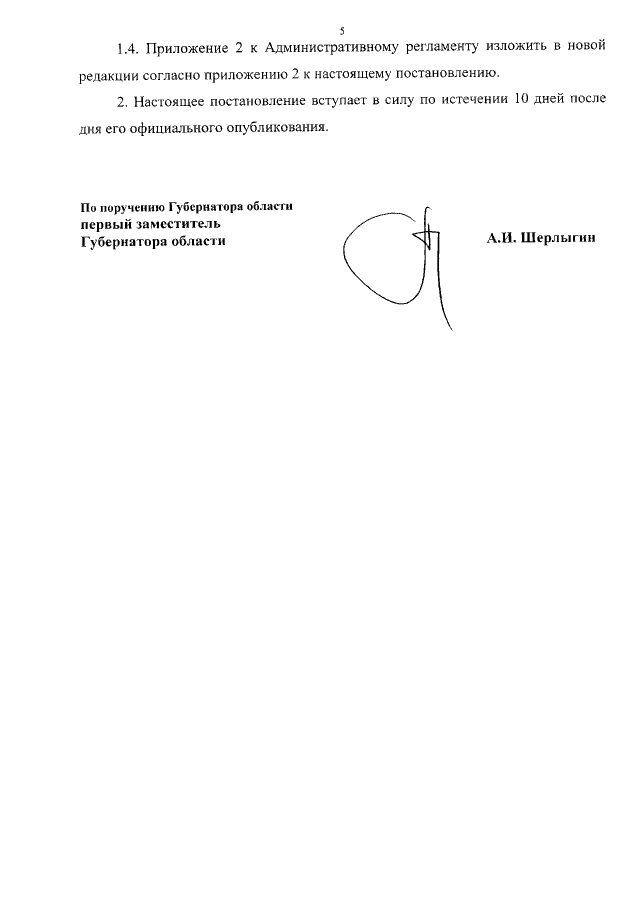 5

1.4. Приложение 2 к Административному регламенту изложить в новой редакции согласно приложению 2 к настоящему постановлению.

2. Настоящее постановление вступает в силу по истечении 10 дней после дня его официального опубликования.

По поручению Губернатора области
первый заместитель
Губернатора области

А.И. Шерлыгин